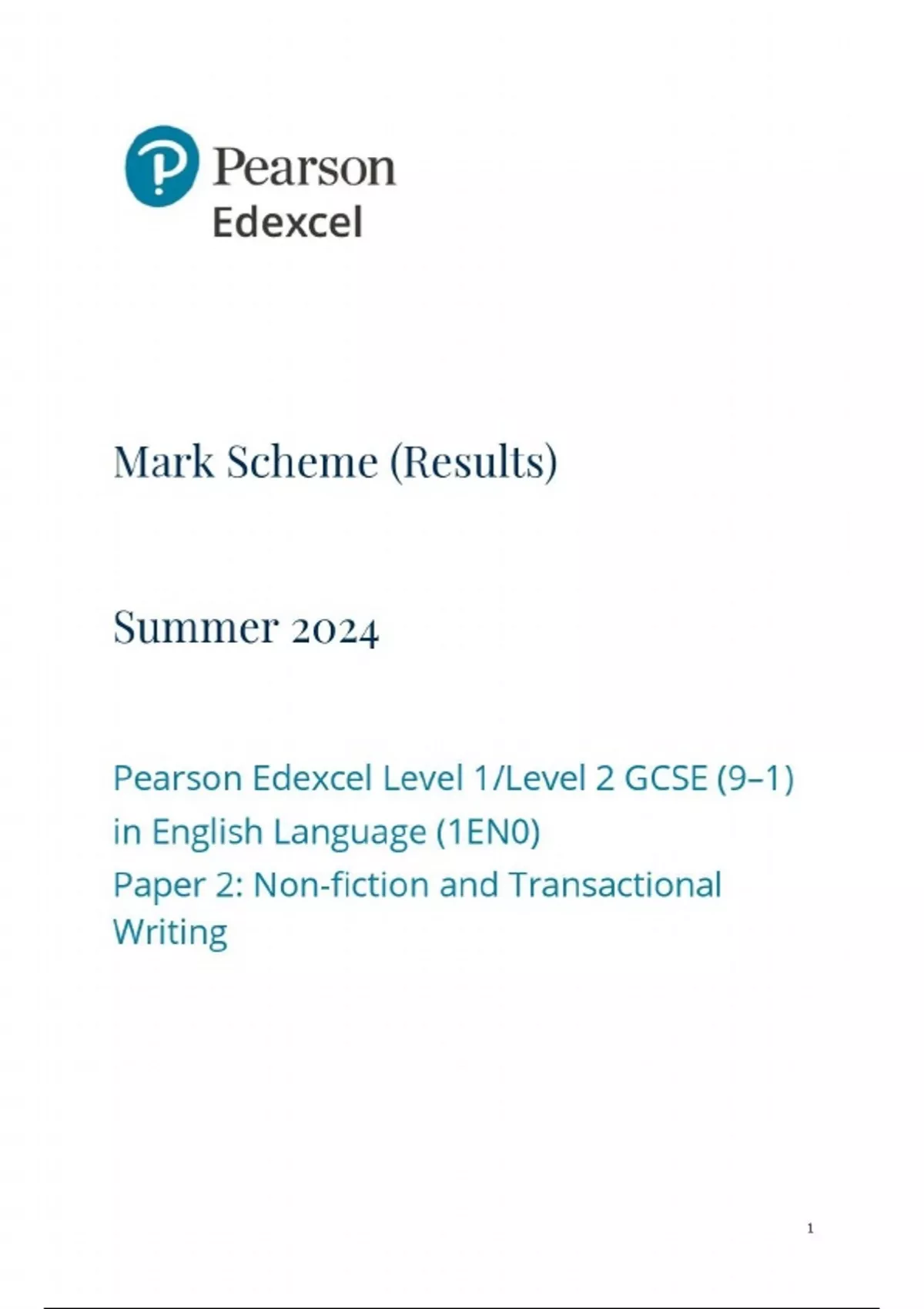 Pearson
Edexcel

Mark Scheme (Results)

Summer 2024

Pearson Edexcel Level 1/Level 2 GCSE (9–1) in English Language (1EN0)
Paper 2: Non-fiction and Transactional Writing

1